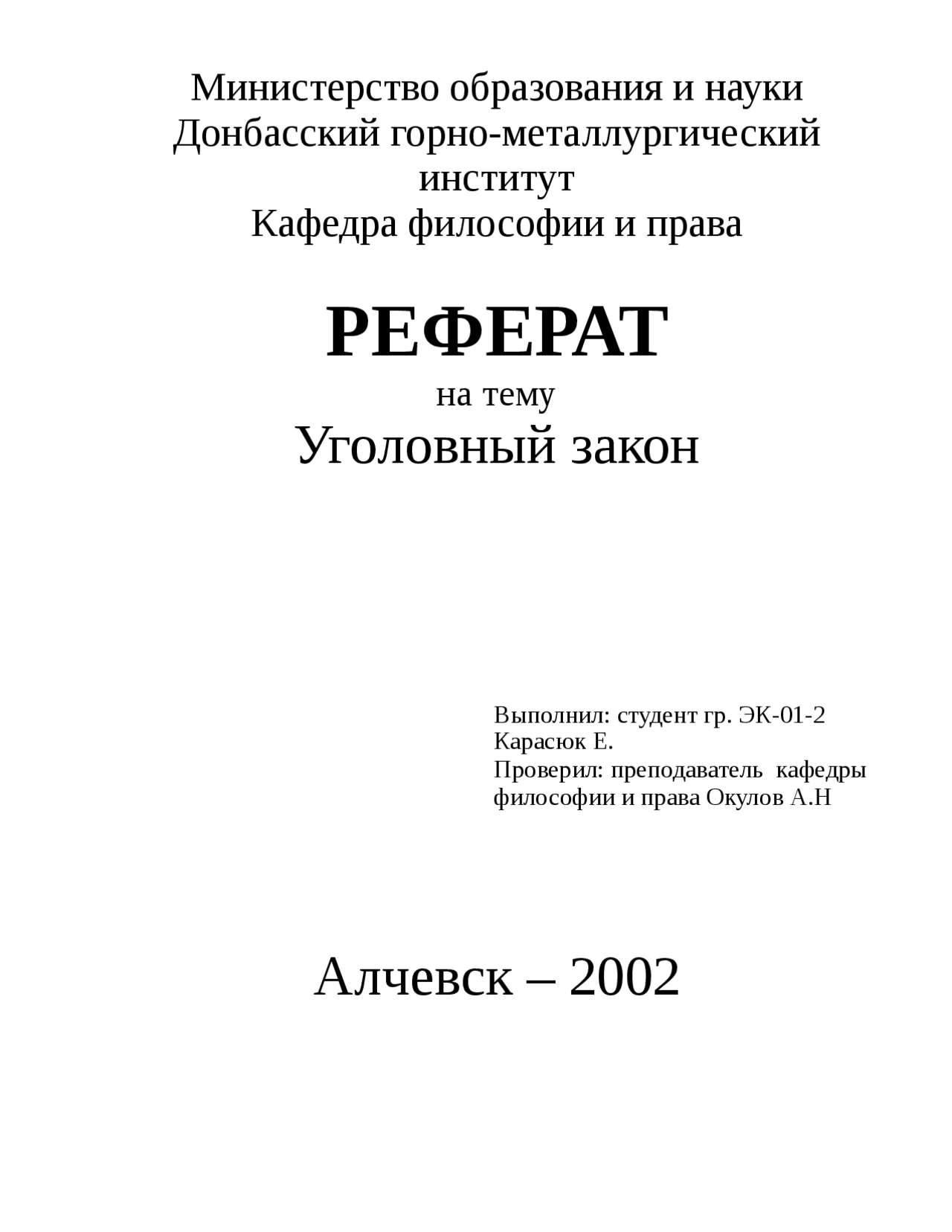 Министерство образования и науки
Донбасский горно-металлургический институт
Кафедра философии и права

РЕФЕРАТ
на тему
Уголовный закон

Выполнил: студент гр. ЭК-01-2
Карасюк Е.
Проверил: преподаватель кафедры философии и права Окулов А.Н

Алчевск – 2002